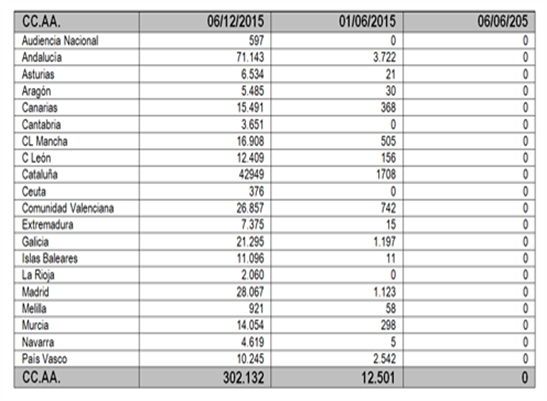 | CC.AA. | 06/12/2015 | 01/06/2015 | 06/06/205 |
|---|---|---|---|
| Audiencia Nacional | 597 | 0 | 0 |
| Andalucía | 71.143 | 3.722 | 0 |
| Asturias | 6.534 | 21 | 0 |
| Aragón | 5.485 | 30 | 0 |
| Canarias | 15.491 | 368 | 0 |
| Cantabria | 3.651 | 0 | 0 |
| CL Mancha | 16.908 | 505 | 0 |
| C León | 12.409 | 156 | 0 |
| Cataluña | 42949 | 1708 | 0 |
| Ceuta | 376 | 0 | 0 |
| Comunidad Valenciana | 26.857 | 742 | 0 |
| Extremadura | 7.375 | 15 | 0 |
| Galicia | 21.295 | 1.197 | 0 |
| Islas Baleares | 11.096 | 11 | 0 |
| La Rioja | 2.060 | 0 | 0 |
| Madrid | 28.067 | 1.123 | 0 |
| Melilla | 921 | 58 | 0 |
| Murcia | 14.054 | 298 | 0 |
| Navarra | 4.619 | 5 | 0 |
| País Vasco | 10.245 | 2.542 | 0 |
| CC.AA. | 302.132 | 12.501 | 0 |